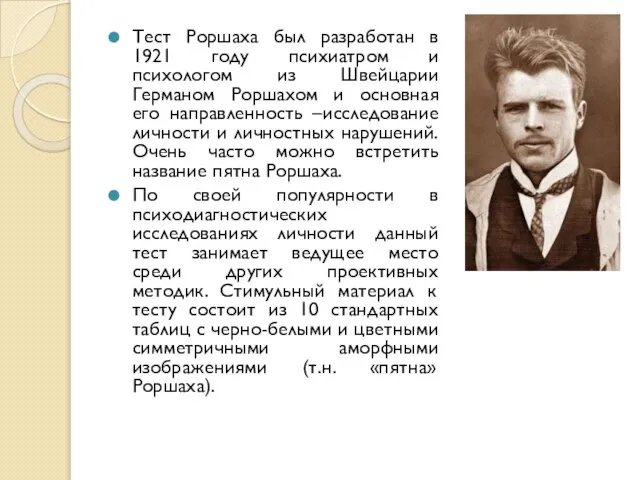 Тест Роршаха был разработан в 1921 году психиатром и психологом из Швейцарии Германом Роршахом и основная его направленность –исследование личности и личностных нарушений. Очень часто можно встретить название пятна Роршаха.

По своей популярности в психодиагностических исследованиях личности данный тест занимает ведущее место среди других проективных методик. Стимульный материал к тесту состоит из 10 стандартных таблиц с черно-белыми и цветными симметричными аморфными изображениями (т.н. «пятна» Роршаха).